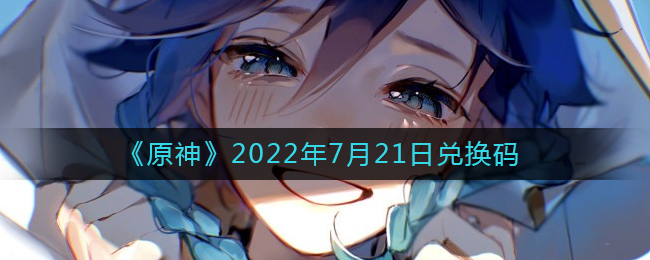 《原神》2022年7月21日兑换码